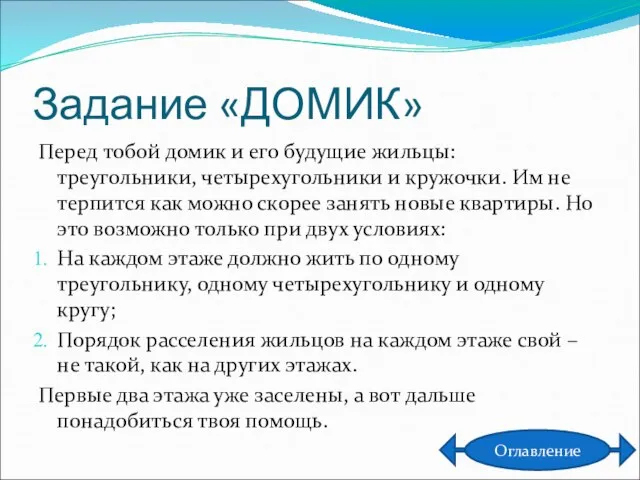 Задание «ДОМИК»

Перед тобой домик и его будущие жильцы: треугольники, четырехугольники и кружочки. Им не терпится как можно скорее занять новые квартиры. Но это возможно только при двух условиях:

1. На каждом этаже должно жить по одному треугольнику, одному четырехугольнику и одному кругу;
2. Порядок расселения жильцов на каждом этаже свой – не такой, как на других этажах.

Первые два этажа уже заселены, а вот дальше понадобиться твоя помощь.

Оглавление